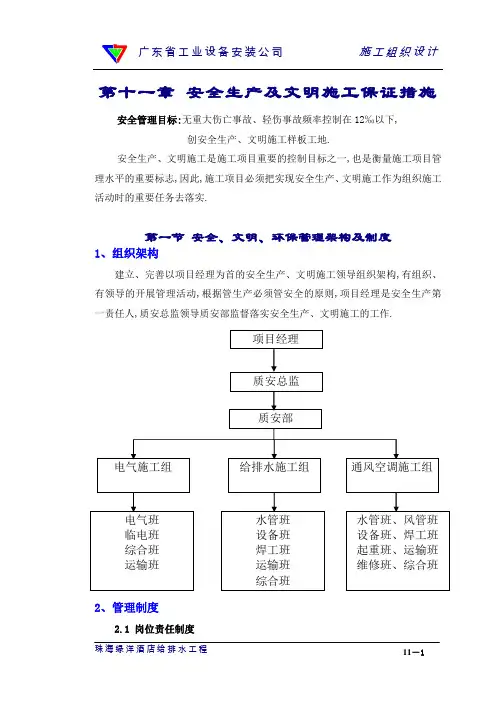 广东省工业设备安装公司　　施工组织设计

第十一章　安全生产及文明施工保证措施

安全管理目标:无重大伤亡事故、轻伤事故频率控制在12‰以下,

创安全生产、文明施工样板工地.

安全生产、文明施工是施工项目重要的控制目标之一,也是衡量施工项目管理水平的重要标志,因此,施工项目必须把实现安全生产、文明施工作为组织施工活动时的重要任务去落实.

第一节　安全、文明、环保管理架构及制度

1、组织架构

建立、完善以项目经理为首的安全生产、文明施工领导组织架构,有组织、有领导的开展管理活动,根据管生产必须管安全的原则,项目经理是安全生产第一责任人,质安总监领导质安部监督落实安全生产、文明施工的工作.

项目经理

质安总监

质安部

电气施工组

给排水施工组

通风空调施工组

电气班
临电班
综合班
运输班

水管班
设备班
焊工班
运输班
综合班

水管班、风管班
设备班、焊工班
起重班、运输班
维修班、综合班

2、管理制度

2.1 岗位责任制度

珠海绿洋酒店给排水工程　　11—1